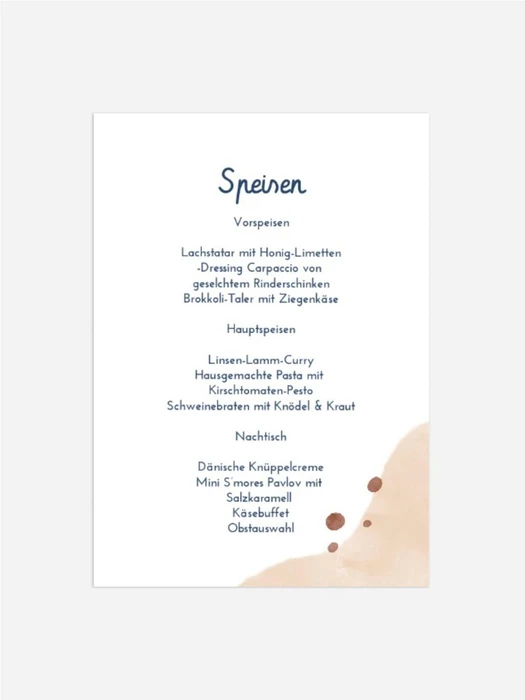 Speisen

Vorspeisen

Lachstatar mit Honig-Limetten -Dressing Carpaccio von geselchtem Rinderschinken Brokkoli-Taler mit Ziegenkäse

Hauptspeisen

Linsen-Lamm-Curry
Hausgemachte Pasta mit Kirschtomaten-Pesto
Schweinebraten mit Knödel & Kraut

Nachtisch

Dänische Knüppelcreme
Mini S'mores Pavlov mit Salzkaramell
Käsebuffet
Obstauswahl